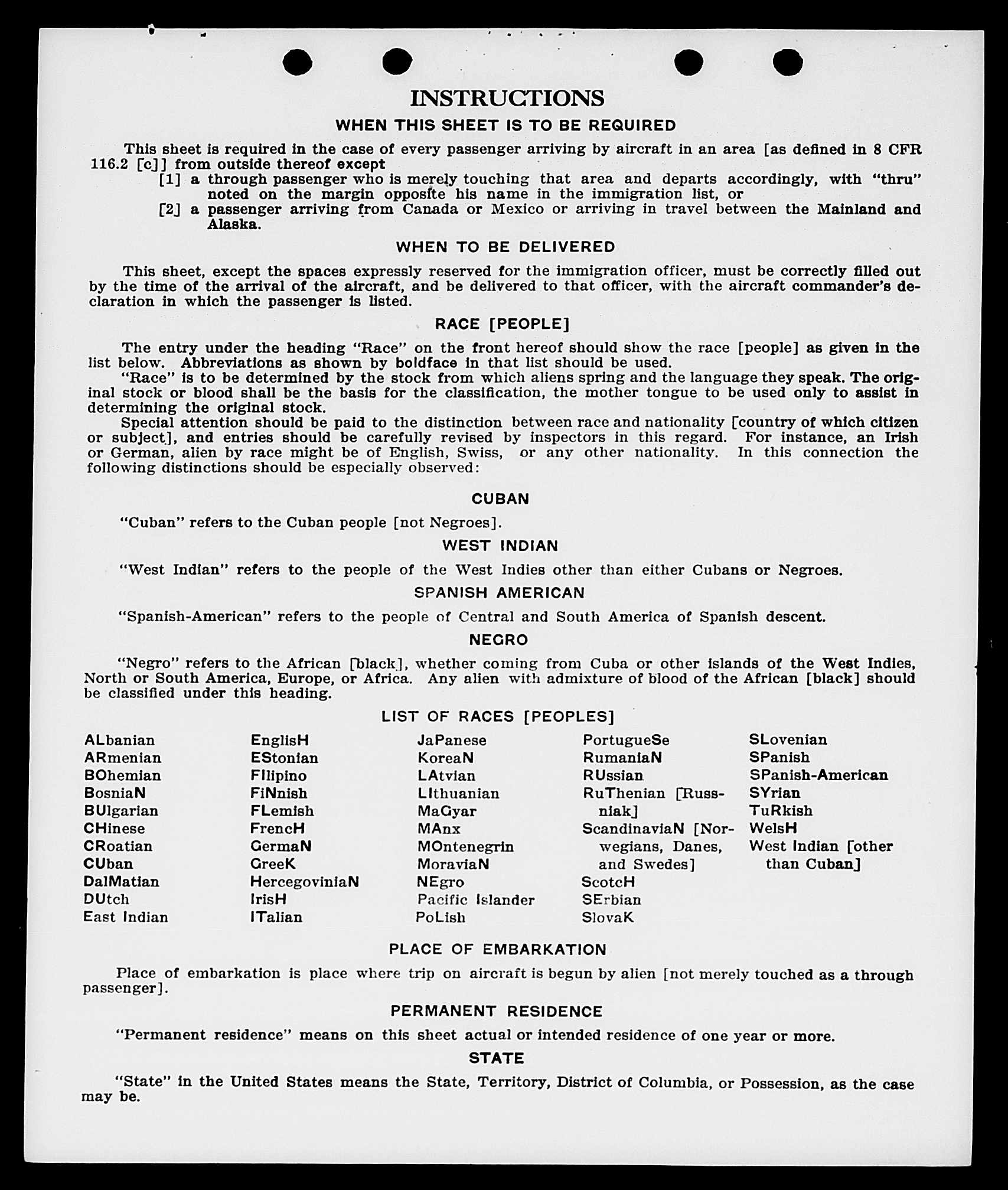 INSTRUCTIONS

WHEN THIS SHEET IS TO BE REQUIRED

This sheet is required in the case of every passenger arriving by aircraft in an area [as defined in 8 CFR 116.2 [c]] from outside thereof except
[1] a through passenger who is merely touching that area and departs accordingly, with "thru" noted on the margin opposite his name in the immigration list, or
[2] a passenger arriving from Canada or Mexico or arriving in travel between the Mainland and Alaska.

WHEN TO BE DELIVERED

This sheet, except the spaces expressly reserved for the immigration officer, must be correctly filled out by the time of the arrival of the aircraft, and be delivered to that officer, with the aircraft commander's declaration in which the passenger is listed.

RACE [PEOPLE]

The entry under the heading "Race" on the front hereof should show the race [people] as given in the list below. Abbreviations as shown by boldface in that list should be used.
"Race" is to be determined by the stock from which aliens spring and the language they speak. The original stock or blood shall be the basis for the classification, the mother tongue to be used only to assist in determining the original stock.
Special attention should be paid to the distinction between race and nationality [country of which citizen or subject], and entries should be carefully revised by inspectors in this regard. For instance, an Irish or German, alien by race might be of English, Swiss, or any other nationality. In this connection the following distinctions should be especially observed:

CUBAN

"Cuban" refers to the Cuban people [not Negroes].

WEST INDIAN

"West Indian" refers to the people of the West Indies other than either Cubans or Negroes.

SPANISH AMERICAN

"Spanish-American" refers to the people of Central and South America of Spanish descent.

NEGRO

"Negro" refers to the African [black], whether coming from Cuba or other islands of the West Indies, North or South America, Europe, or Africa. Any alien with admixture of blood of the African [black] should be classified under this heading.

LIST OF RACES [PEOPLES]

ALbanian
ARmenian
BOhemian
BosniaN
BUlgarian
CHinese
CRoatian
CUban
DalMatian
DUtch
East Indian

EnglisH
EStonian
FIlipino
FiNnish
FLemish
FrencH
GermaN
GreeK
HercegoviniaN
IrisH
ITalian

JaPanese
KoreaN
LAtvian
LIthuanian
MaGyar
MAnx
MOntenegrin
MoraviaN
NEgro
Pacific Islander
PoLish

PortugueSe
RumaniaN
RUssian
RuThenian [Russniak]
ScandinaviaN [Norwegians, Danes, and Swedes]
ScotcH
SErbian
SlovaK

SLovenian
SPanish
SPanish-American
SYrian
TuRkish
WelsH
West Indian [other than Cuban]

PLACE OF EMBARKATION

Place of embarkation is place where trip on aircraft is begun by alien [not merely touched as a through passenger].

PERMANENT RESIDENCE

"Permanent residence" means on this sheet actual or intended residence of one year or more.

STATE

"State" in the United States means the State, Territory, District of Columbia, or Possession, as the case may be.